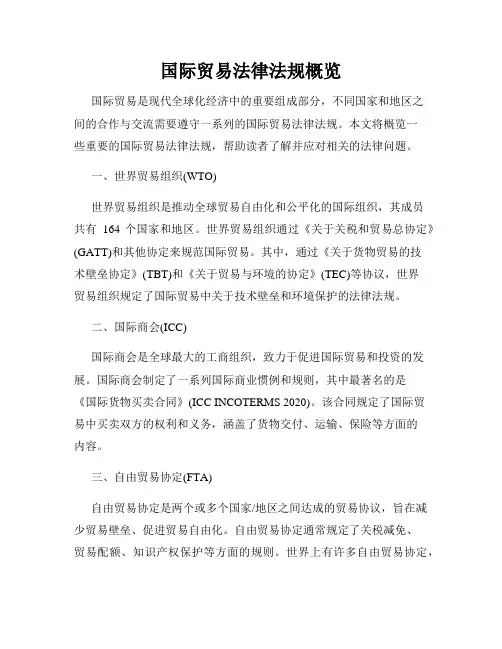 国际贸易法律法规概览

国际贸易是现代全球化经济中的重要组成部分，不同国家和地区之间的合作与交流需要遵守一系列的国际贸易法律法规。本文将概览一些重要的国际贸易法律法规，帮助读者了解并应对相关的法律问题。

一、世界贸易组织(WTO)

世界贸易组织是推动全球贸易自由化和公平化的国际组织，其成员共有 164 个国家和地区。世界贸易组织通过《关于关税和贸易总协定》(GATT)和其他协定来规范国际贸易。其中，通过《关于货物贸易的技术壁垒协定》(TBT)和《关于贸易与环境的协定》(TEC)等协议，世界贸易组织规定了国际贸易中关于技术壁垒和环境保护的法律法规。

二、国际商会(ICC)

国际商会是全球最大的工商组织，致力于促进国际贸易和投资的发展。国际商会制定了一系列国际商业惯例和规则，其中最著名的是《国际货物买卖合同》(ICC INCOTERMS 2020)。该合同规定了国际贸易中买卖双方的权利和义务，涵盖了货物交付、运输、保险等方面的内容。

三、自由贸易协定(FTA)

自由贸易协定是两个或多个国家/地区之间达成的贸易协议，旨在减少贸易壁垒、促进贸易自由化。自由贸易协定通常规定了关税减免、贸易配额、知识产权保护等方面的规则。世界上有许多自由贸易协定，